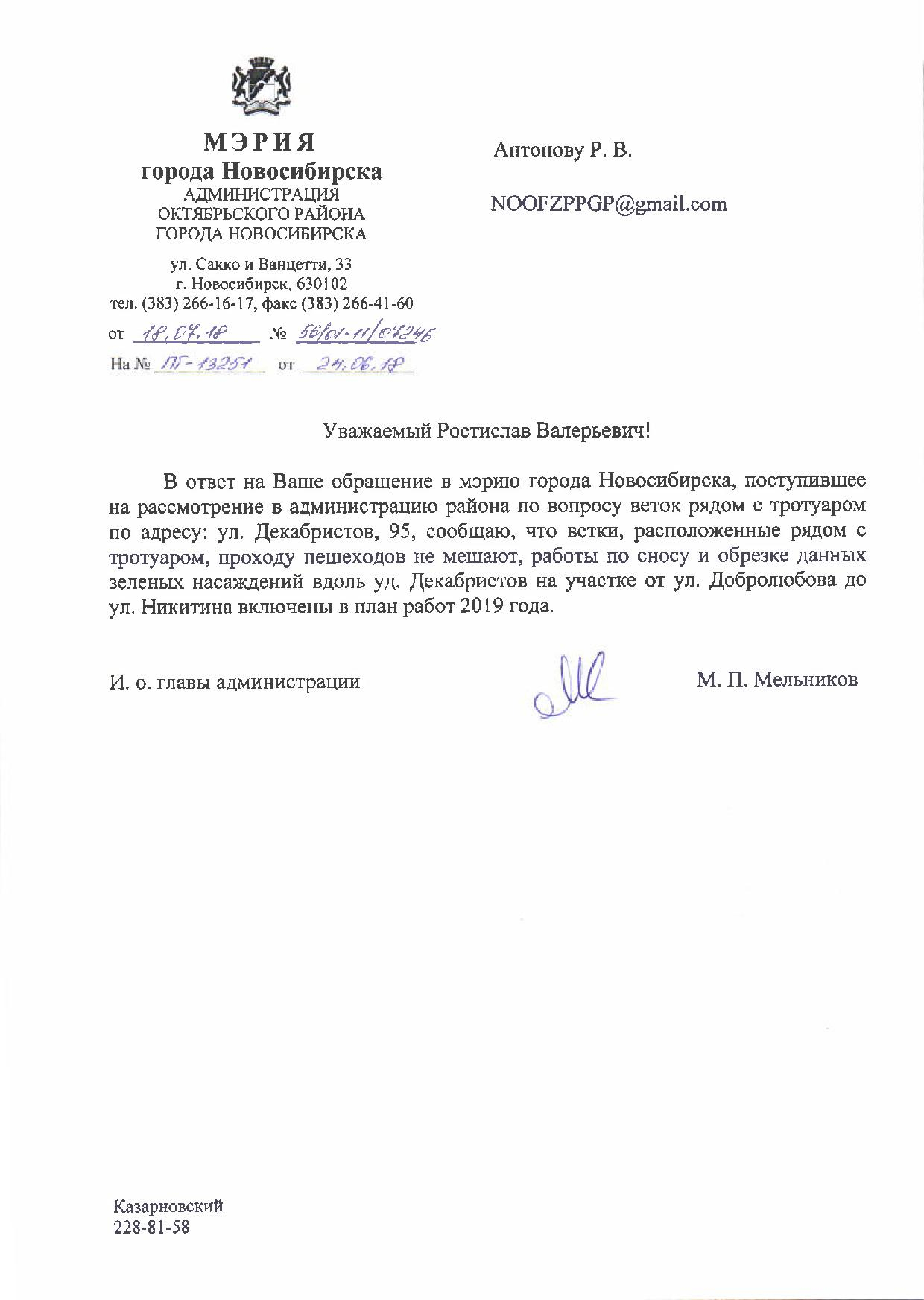 МЭРИЯ
города Новосибирска
АДМИНИСТРАЦИЯ
ОКТЯБРЬСКОГО РАЙОНА
ГОРОДА НОВОСИБИРСКА

ул. Сакко и Ванцетти, 33
г. Новосибирск, 630102
тел. (383) 266-16-17, факс (383) 266-41-60

от 18.07.18 № 56/01-11/07246
На № ПГ-13251 от 24.06.18

Антонову Р. В.

NOOFZPPGP@gmail.com

Уважаемый Ростислав Валерьевич!

В ответ на Ваше обращение в мэрию города Новосибирска, поступившее на рассмотрение в администрацию района по вопросу веток рядом с тротуаром по адресу: ул. Декабристов, 95, сообщаю, что ветки, расположенные рядом с тротуаром, проходу пешеходов не мешают, работы по сносу и обрезке данных зеленых насаждений вдоль уд. Декабристов на участке от ул. Добролюбова до ул. Никитина включены в план работ 2019 года.

И. о. главы администрации М. П. Мельников

Казарновский
228-81-58